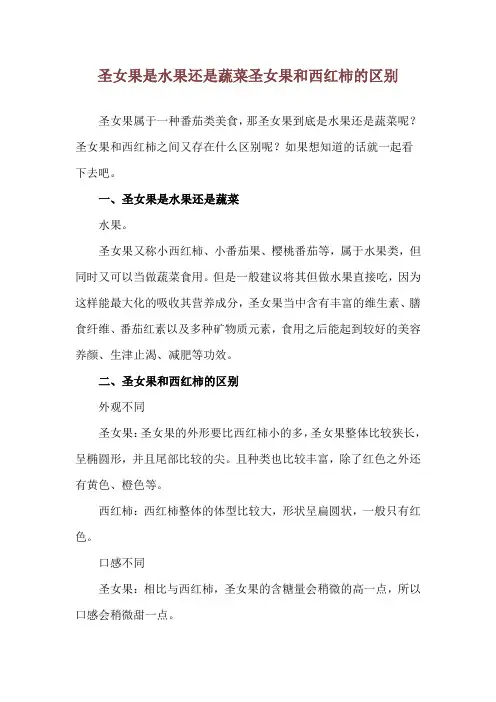 圣女果是水果还是蔬菜圣女果和西红柿的区别

圣女果属于一种番茄类美食，那圣女果到底是水果还是蔬菜呢？圣女果和西红柿之间又存在什么区别呢？如果想知道的话就一起看下去吧。

一、圣女果是水果还是蔬菜

水果。

圣女果又称小西红柿、小番茄果、樱桃番茄等，属于水果类，但同时又可以当做蔬菜食用。但是一般建议将其但做水果直接吃，因为这样能最大化的吸收其营养成分，圣女果当中含有丰富的维生素、膳食纤维、番茄红素以及多种矿物质元素，食用之后能起到较好的美容养颜、生津止渴、减肥等功效。

二、圣女果和西红柿的区别

外观不同

圣女果：圣女果的外形要比西红柿小的多，圣女果整体比较狭长，呈椭圆形，并且尾部比较的尖。且种类也比较丰富，除了红色之外还有黄色、橙色等。

西红柿：西红柿整体的体型比较大，形状呈扁圆状，一般只有红色。

口感不同

圣女果：相比与西红柿，圣女果的含糖量会稍微的高一点，所以口感会稍微甜一点。